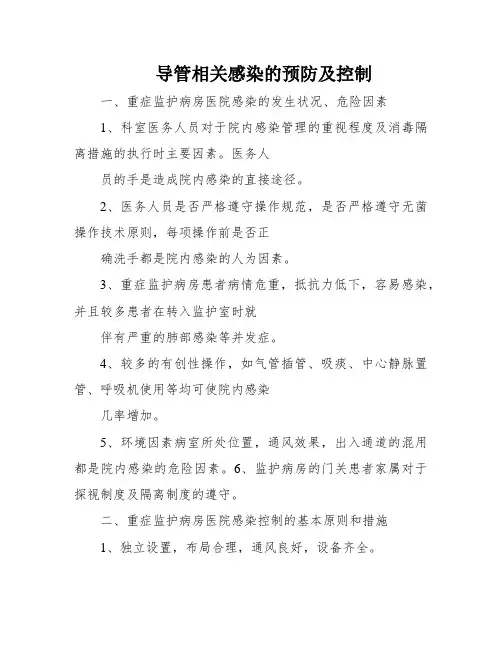 导管相关感染的预防及控制

一、重症监护病房医院感染的发生状况、危险因素

1、科室医务人员对于院内感染管理的重视程度及消毒隔离措施的执行时主要因素。医务人

员的手是造成院内感染的直接途径。

2、医务人员是否严格遵守操作规范，是否严格遵守无菌操作技术原则，每项操作前是否正

确洗手都是院内感染的人为因素。

3、重症监护病房患者病情危重，抵抗力低下，容易感染，并且较多患者在转入监护室时就

伴有严重的肺部感染等并发症。

4、较多的有创性操作，如气管插管、吸痰、中心静脉置管、呼吸机使用等均可使院内感染

几率增加。

5、环境因素病室所处位置，通风效果，出入通道的混用都是院内感染的危险因素。6、监护病房的门关患者家属对于探视制度及隔离制度的遵守。

二、重症监护病房医院感染控制的基本原则和措施

1、独立设置，布局合理，通风良好，设备齐全。